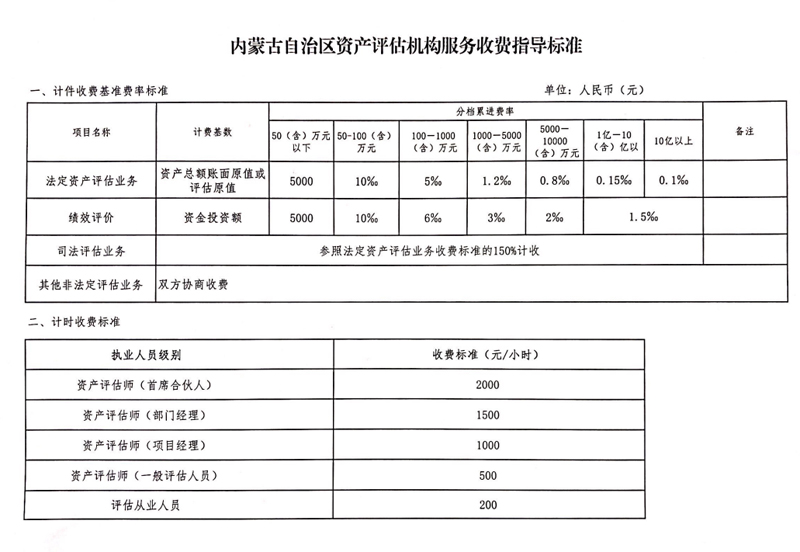 内蒙古自治区资产评估机构服务收费指导标准

一、计件收费基准费率标准

单位：人民币（元）

| 项目名称 | 计费基数 | 分档累进费率 | | | | | | | 备注 |
|---|---|---|---|---|---|---|---|---|---|
| | | 50（含）万元以下 | 50-100（含）万元 | 100—1000（含）万元 | 1000—5000（含）万元 | 5000—10000（含）万元 | 1亿—10（含）亿以 | 10亿以上 | |
| 法定资产评估业务 | 资产总额账面原值或评估原值 | 5000 | 10‰ | 5‰ | 1.2‰ | 0.8‰ | 0.15‰ | 0.1‰ | |
| 绩效评价 | 资金投资额 | 5000 | 10‰ | 6‰ | 3‰ | 2‰ | 1.5‰ | | |
| 司法评估业务 | 参照法定资产评估业务收费标准的150%计收 | | | | | | | | |
| 其他非法定评估业务 | 双方协商收费 | | | | | | | | |

二、计时收费标准

| 执业人员级别 | 收费标准（元/小时） |
|---|---|
| 资产评估师（首席合伙人） | 2000 |
| 资产评估师（部门经理） | 1500 |
| 资产评估师（项目经理） | 1000 |
| 资产评估师（一般评估人员） | 500 |
| 评估从业人员 | 200 |